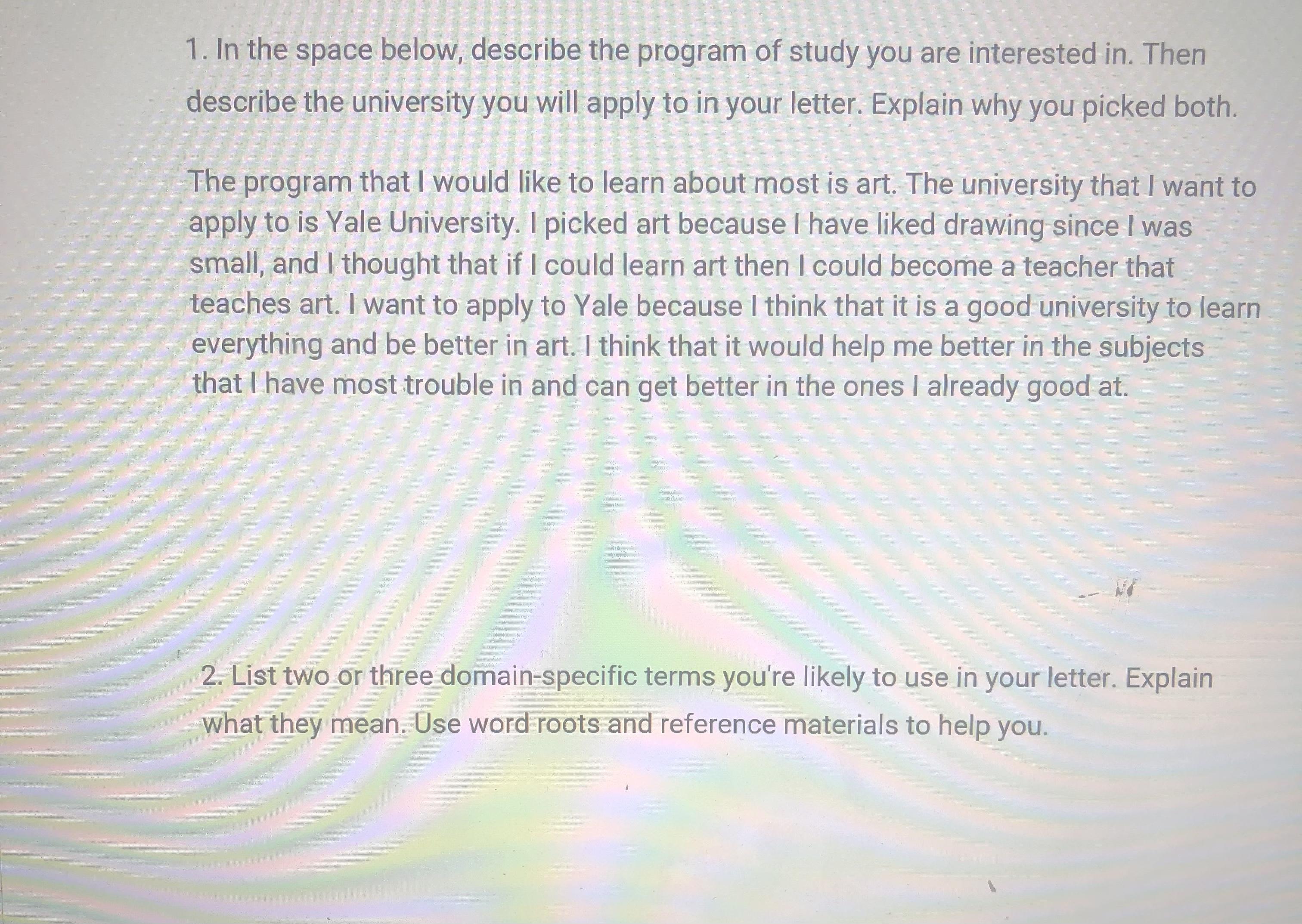 1. In the space below, describe the program of study you are interested in. Then describe the university you will apply to in your letter. Explain why you picked both.

The program that I would like to learn about most is art. The university that I want to apply to is Yale University. I picked art because I have liked drawing since I was small, and I thought that if I could learn art then I could become a teacher that teaches art. I want to apply to Yale because I think that it is a good university to learn everything and be better in art. I think that it would help me better in the subjects that I have most trouble in and can get better in the ones I already good at.

2. List two or three domain-specific terms you're likely to use in your letter. Explain what they mean. Use word roots and reference materials to help you.